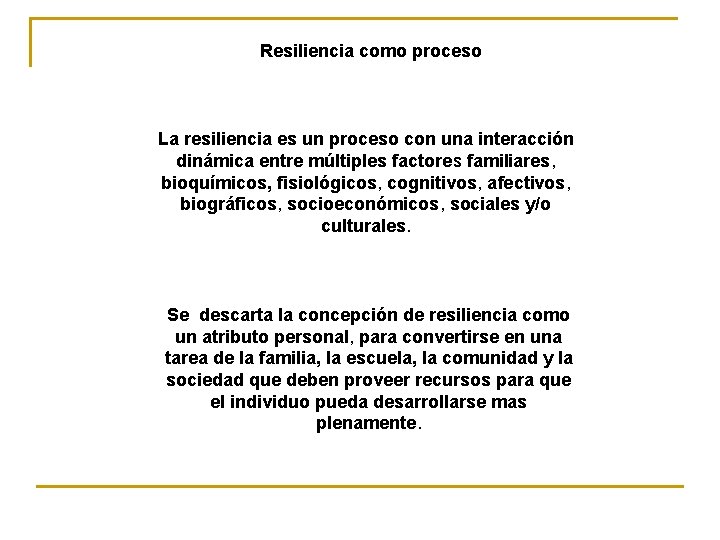 Resiliencia como proceso

La resiliencia es un proceso con una interacción dinámica entre múltiples factores familiares, bioquímicos, fisiológicos, cognitivos, afectivos, biográficos, socioeconómicos, sociales y/o culturales.

Se descarta la concepción de resiliencia como un atributo personal, para convertirse en una tarea de la familia, la escuela, la comunidad y la sociedad que deben proveer recursos para que el individuo pueda desarrollarse mas plenamente.